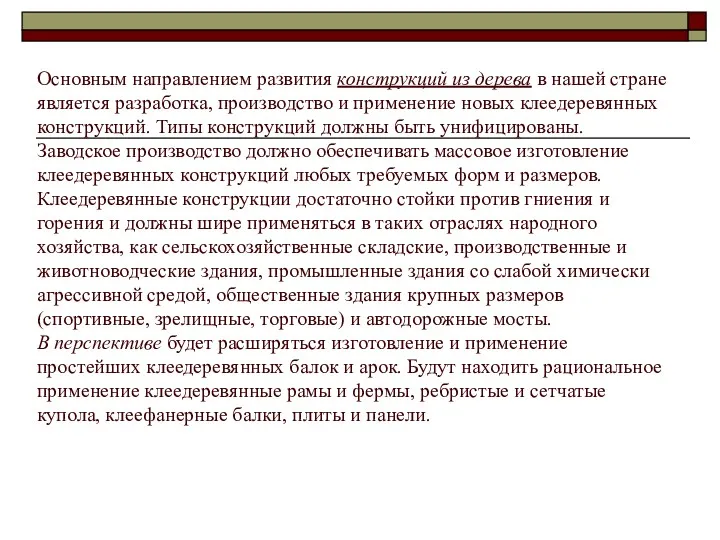 Основным направлением развития конструкций из дерева в нашей стране является разработка, производство и применение новых клеедеревянных конструкций. Типы конструкций должны быть унифицированы.
Заводское производство должно обеспечивать массовое изготовление клеедеревянных конструкций любых требуемых форм и размеров.
Клеедеревянные конструкции достаточно стойки против гниения и горения и должны шире применяться в таких отраслях народного хозяйства, как сельскохозяйственные складские, производственные и животноводческие здания, промышленные здания со слабой химически агрессивной средой, общественные здания крупных размеров (спортивные, зрелищные, торговые) и автодорожные мосты.
В перспективе будет расширяться изготовление и применение простейших клеедеревянных балок и арок. Будут находить рациональное применение клеедеревянные рамы и фермы, ребристые и сетчатые купола, клеефанерные балки, плиты и панели.